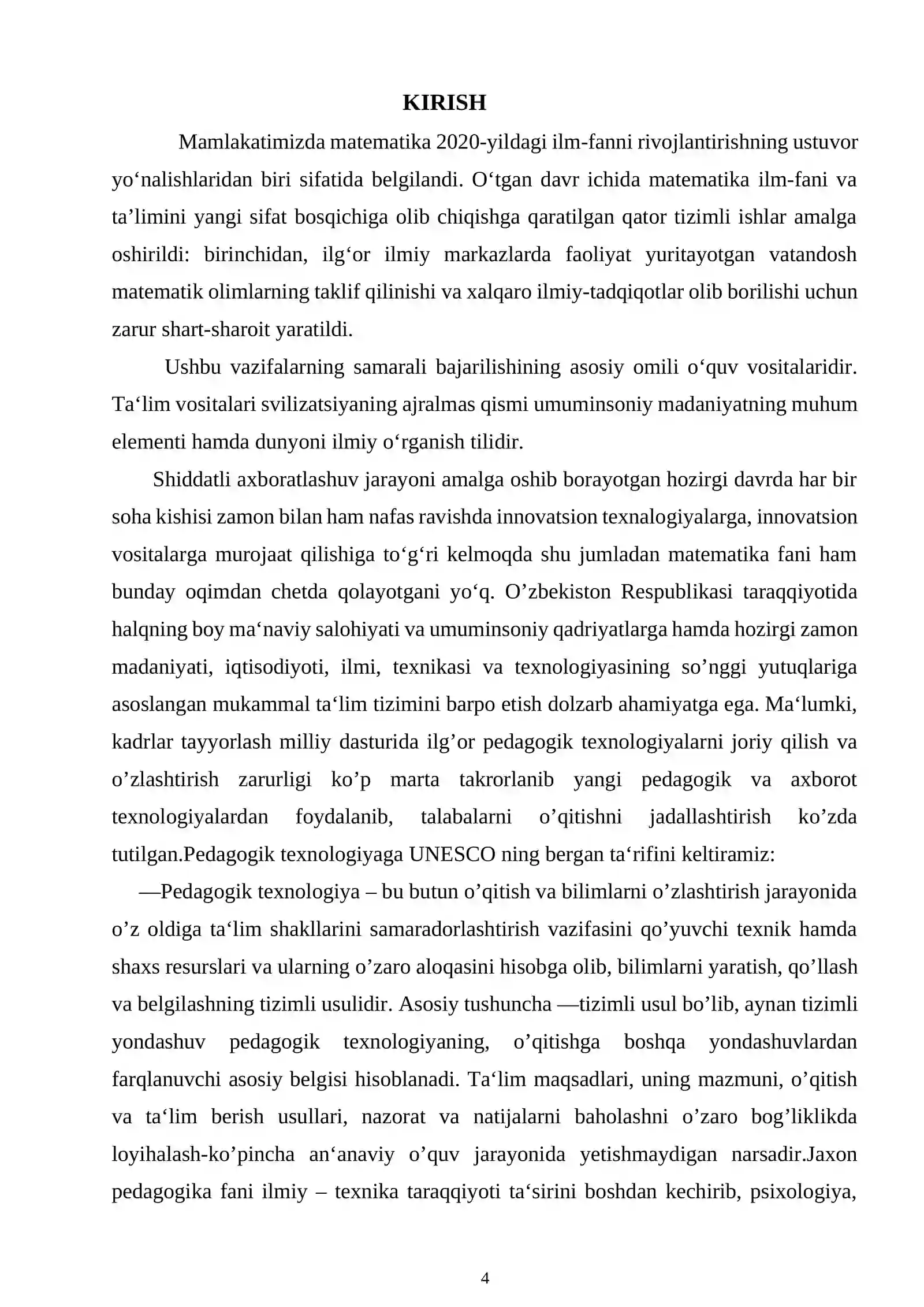 KIRISH

Mamlakatimizda matematika 2020-yildagi ilm-fanni rivojlantirishning ustuvor yo'nalishlaridan biri sifatida belgilandi. O'tgan davr ichida matematika ilm-fani va ta'limini yangi sifat bosqichiga olib chiqishga qaratilgan qator tizimli ishlar amalga oshirildi: birinchidan, ilg'or ilmiy markazlarda faoliyat yuritayotgan vatandosh matematik olimlarning taklif qilinishi va xalqaro ilmiy-tadqiqotlar olib borilishi uchun zarur shart-sharoit yaratildi.

Ushbu vazifalarning samarali bajarilishining asosiy omili o'quv vositalaridir. Ta'lim vositalari svilizatsiyaning ajralmas qismi umuminsoniy madaniyatning muhum elementi hamda dunyoni ilmiy o'rganish tilidir.

Shiddatli axboratlashuv jarayoni amalga oshib borayotgan hozirgi davrda har bir soha kishisi zamon bilan ham nafas ravishda innovatsion texnalogiyalarga, innovatsion vositalarga murojaat qilishiga to'g'ri kelmoqda shu jumladan matematika fani ham bunday oqimdan chetda qolayotgani yo'q. O'zbekiston Respublikasi taraqqiyotida halqning boy ma'naviy salohiyati va umuminsoniy qadriyatlarga hamda hozirgi zamon madaniyati, iqtisodiyoti, ilmi, texnikasi va texnologiyasining so'nggi yutuqlariga asoslangan mukammal ta'lim tizimini barpo etish dolzarb ahamiyatga ega. Ma'lumki, kadrlar tayyorlash milliy dasturida ilg'or pedagogik texnologiyalarni joriy qilish va o'zlashtirish zarurligi ko'p marta takrorlanib yangi pedagogik va axborot texnologiyalardan foydalanib, talabalarni o'qitishni jadallashtirish ko'zda tutilgan.Pedagogik texnologiyaga UNESCO ning bergan ta'rifini keltiramiz:

—Pedagogik texnologiya – bu butun o'qitish va bilimlarni o'zlashtirish jarayonida o'z oldiga ta'lim shakllarini samaradorlashtirish vazifasini qo'yuvchi texnik hamda shaxs resurslari va ularning o'zaro aloqasini hisobga olib, bilimlarni yaratish, qo'llash va belgilashning tizimli usulidir. Asosiy tushuncha —tizimli usul bo'lib, aynan tizimli yondashuv pedagogik texnologiyaning, o'qitishga boshqa yondashuvlardan farqlanuvchi asosiy belgisi hisoblanadi. Ta'lim maqsadlari, uning mazmuni, o'qitish va ta'lim berish usullari, nazorat va natijalarni baholashni o'zaro bog'liklikda loyihalash-ko'pincha an'anaviy o'quv jarayonida yetishmaydigan narsadir.Jaxon pedagogika fani ilmiy – texnika taraqqiyoti ta'sirini boshdan kechirib, psixologiya,

4